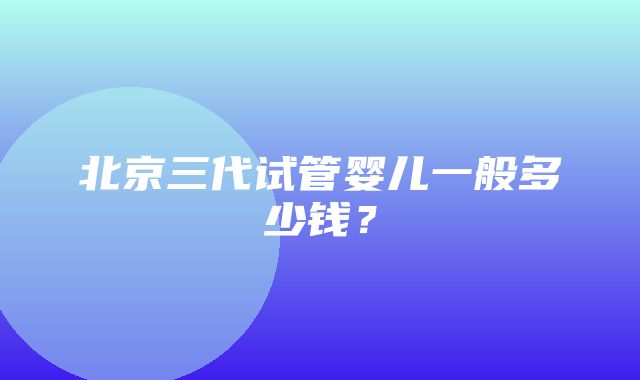 北京三代试管婴儿一般多少钱？